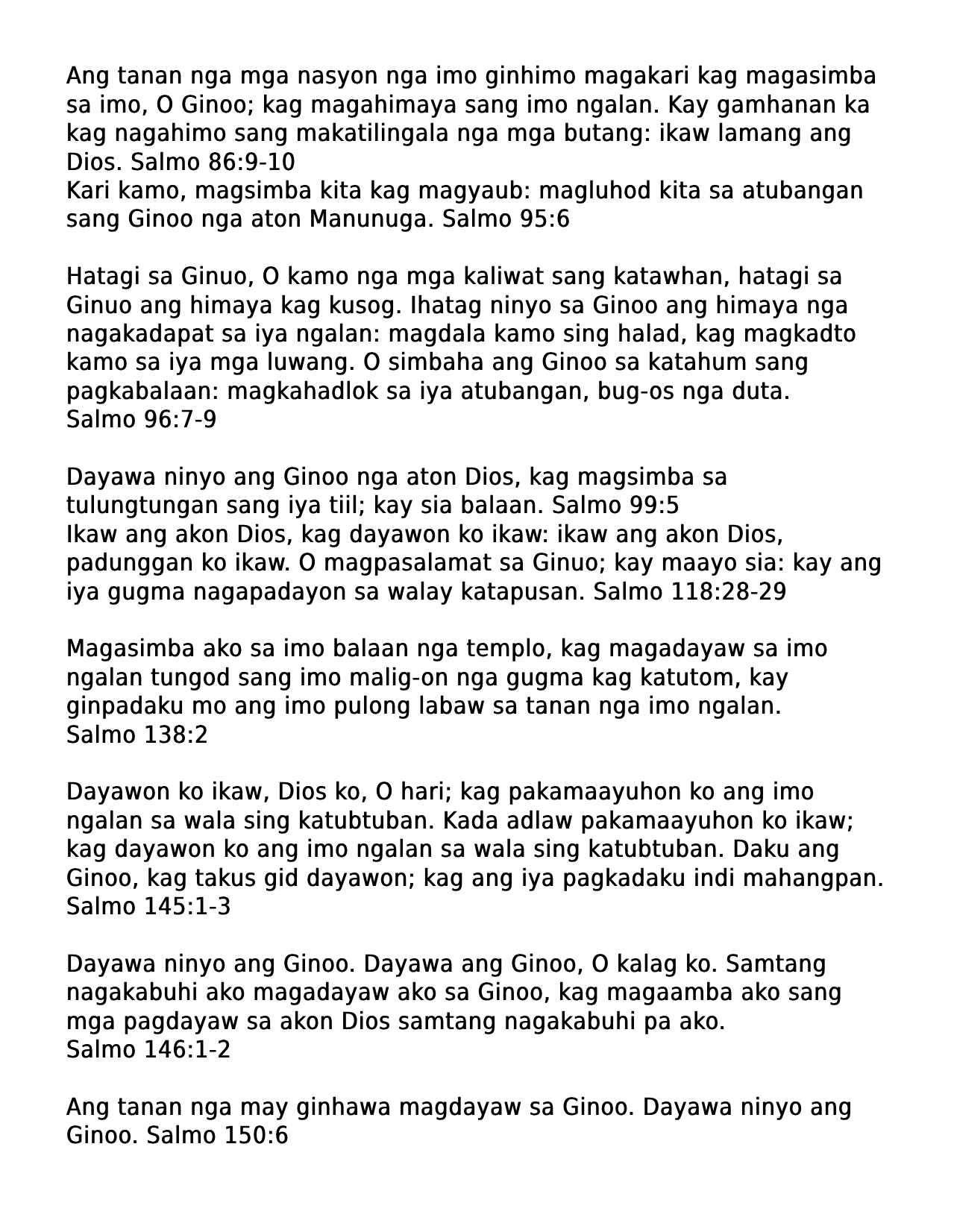 Ang tanan nga mga nasyon nga imo ginhimo magakari kag magasimba sa imo, O Ginoo; kag magahimaya sang imo ngalan. Kay gamhanan ka kag nagahimo sang makatilingala nga mga butang: ikaw lamang ang Dios. Salmo 86:9-10
Kari kamo, magsimba kita kag magyaub: magluhod kita sa atubangan sang Ginoo nga aton Manunuga. Salmo 95:6

Hatagi sa Ginuo, O kamo nga mga kaliwat sang katawhan, hatagi sa Ginuo ang himaya kag kusog. Ihatag ninyo sa Ginoo ang himaya nga nagakadapat sa iya ngalan: magdala kamo sing halad, kag magkadto kamo sa iya mga luwang. O simbaha ang Ginoo sa katahum sang pagkabalaan: magkahadlok sa iya atubangan, bug-os nga duta.
Salmo 96:7-9

Dayawa ninyo ang Ginoo nga aton Dios, kag magsimba sa tulungtungan sang iya tiil; kay sia balaan. Salmo 99:5
Ikaw ang akon Dios, kag dayawon ko ikaw: ikaw ang akon Dios, padunggan ko ikaw. O magpasalamat sa Ginuo; kay maayo sia: kay ang iya gugma nagapadayon sa walay katapusan. Salmo 118:28-29

Magasimba ako sa imo balaan nga templo, kag magadayaw sa imo ngalan tungod sang imo malig-on nga gugma kag katutom, kay ginpadaku mo ang imo pulong labaw sa tanan nga imo ngalan.
Salmo 138:2

Dayawon ko ikaw, Dios ko, O hari; kag pakamaayuhon ko ang imo ngalan sa wala sing katubtuban. Kada adlaw pakamaayuhon ko ikaw; kag dayawon ko ang imo ngalan sa wala sing katubtuban. Daku ang Ginoo, kag takus gid dayawon; kag ang iya pagkadaku indi mahangpan.
Salmo 145:1-3

Dayawa ninyo ang Ginoo. Dayawa ang Ginoo, O kalag ko. Samtang nagakabuhi ako magadayaw ako sa Ginoo, kag magaamba ako sang mga pagdayaw sa akon Dios samtang nagakabuhi pa ako.
Salmo 146:1-2

Ang tanan nga may ginhawa magdayaw sa Ginoo. Dayawa ninyo ang Ginoo. Salmo 150:6